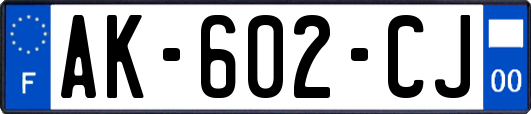 F

AK-602-CJ

00